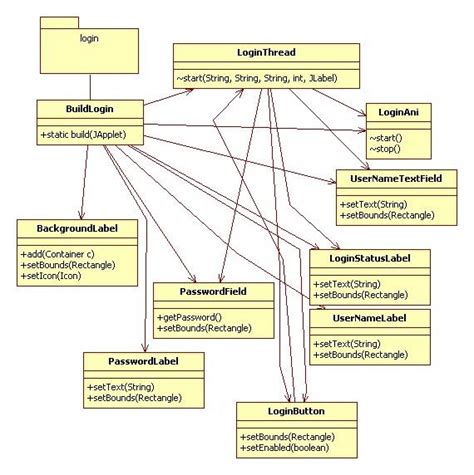 login

LoginThread

~start(String, String, String, int, JLabel)

BuildLogin

+static build(JApplet)

LoginAni

~start()
~stop()

UserNameTextField

+setText(String)
+setBounds(Rectangle)

BackgroundLabel

+add(Container c)
+setBounds(Rectangle)
+setIcon(Icon)

LoginStatusLabel

+setText(String)
+setBounds(Rectangle)

PasswordField

+getPassword()
+setBounds(Rectangle)

UserNameLabel

+setText(String)
+setBounds(Rectangle)

PasswordLabel

+setText(String)
+setBounds(Rectangle)

LoginButton

+setBounds(Rectangle)
+setEnabled(boolean)